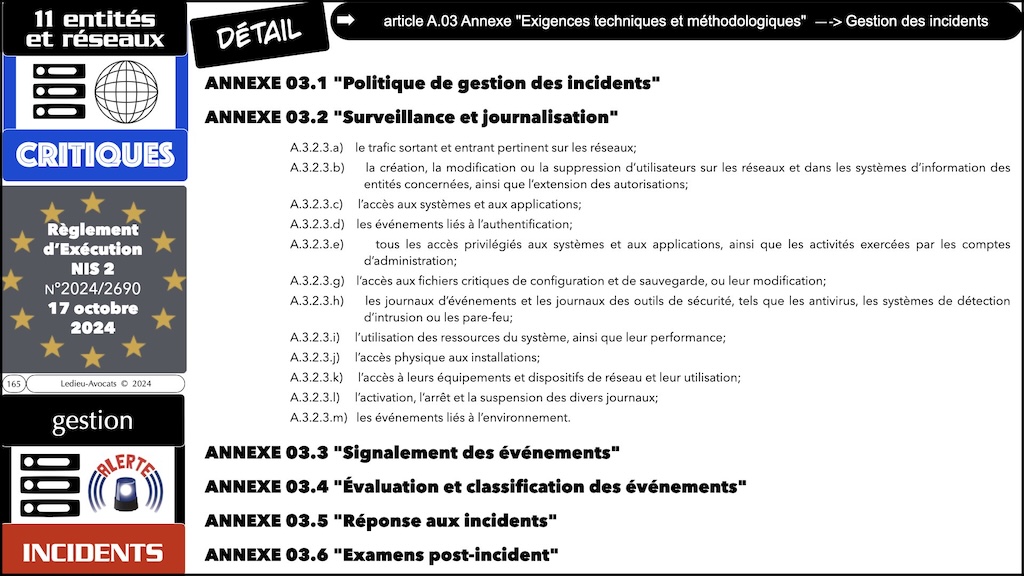 11 entités
et réseaux

CRITIQUES

Règlement
d'Exécution
NIS 2
N°2024/2690
17 octobre
2024

165

Ledieu-Avocats © 2024

gestion

ALERTE

INCIDENTS

DÉTAIL

➡ article A.03 Annexe "Exigences techniques et méthodologiques" —-> Gestion des incidents

ANNEXE 03.1 "Politique de gestion des incidents"

ANNEXE 03.2 "Surveillance et journalisation"

A.3.2.3.a) le trafic sortant et entrant pertinent sur les réseaux;

A.3.2.3.b) la création, la modification ou la suppression d'utilisateurs sur les réseaux et dans les systèmes d'information des entités concernées, ainsi que l'extension des autorisations;

A.3.2.3.c) l'accès aux systèmes et aux applications;

A.3.2.3.d) les événements liés à l'authentification;

A.3.2.3.e) tous les accès privilégiés aux systèmes et aux applications, ainsi que les activités exercées par les comptes d'administration;

A.3.2.3.g) l'accès aux fichiers critiques de configuration et de sauvegarde, ou leur modification;

A.3.2.3.h) les journaux d'événements et les journaux des outils de sécurité, tels que les antivirus, les systèmes de détection d'intrusion ou les pare-feu;

A.3.2.3.i) l'utilisation des ressources du système, ainsi que leur performance;

A.3.2.3.j) l'accès physique aux installations;

A.3.2.3.k) l'accès à leurs équipements et dispositifs de réseau et leur utilisation;

A.3.2.3.l) l'activation, l'arrêt et la suspension des divers journaux;

A.3.2.3.m) les événements liés à l'environnement.

ANNEXE 03.3 "Signalement des événements"

ANNEXE 03.4 "Évaluation et classification des événements"

ANNEXE 03.5 "Réponse aux incidents"

ANNEXE 03.6 "Examens post-incident"